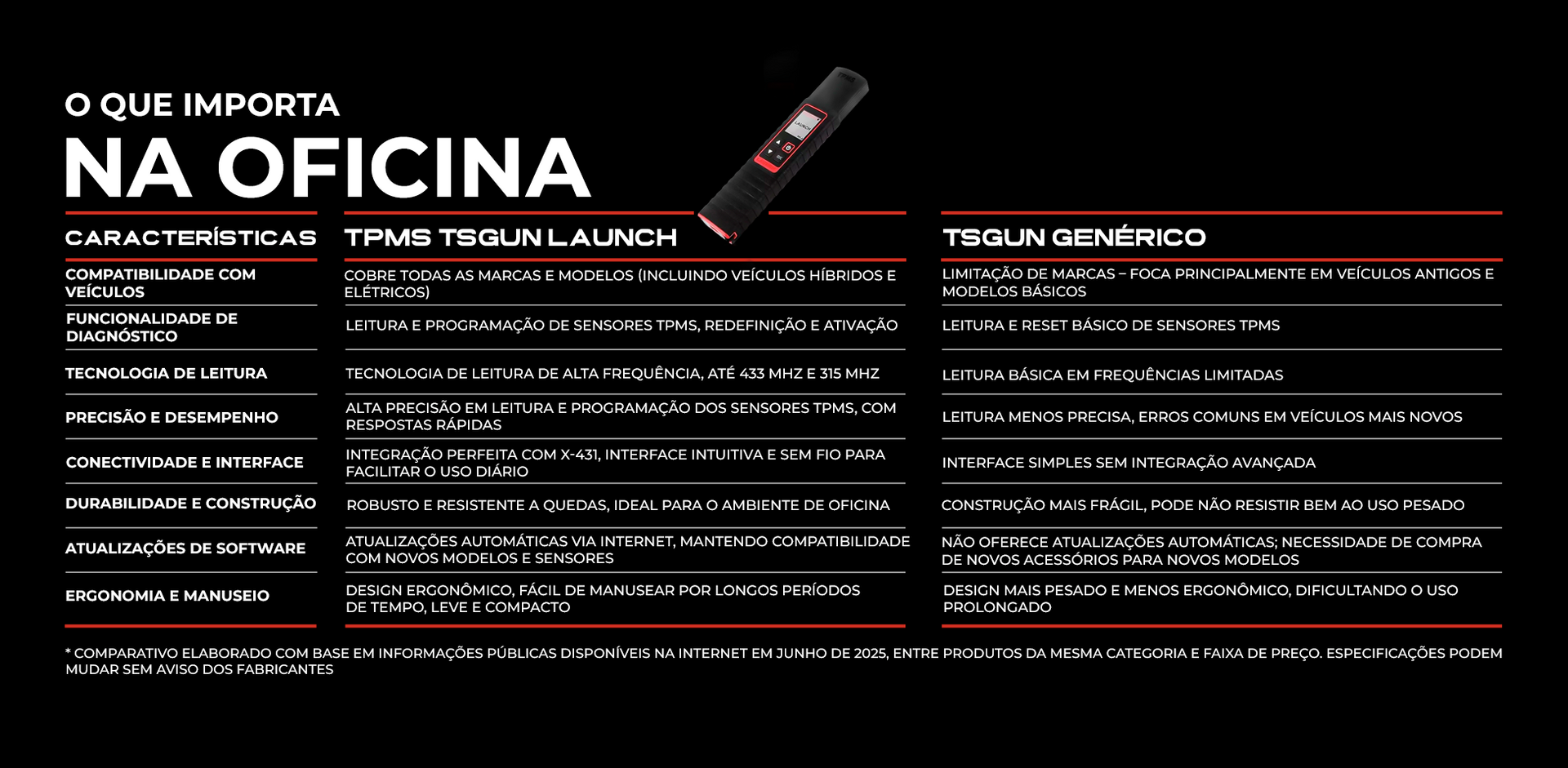 O QUE IMPORTA
NA OFICINA

| CARACTERÍSTICAS | TPMS TSGUN LAUNCH | TSGUN GENÉRICO |
|---|---|---|
| COMPATIBILIDADE COM VEÍCULOS | COBRE TODAS AS MARCAS E MODELOS (INCLUINDO VEÍCULOS HÍBRIDOS E ELÉTRICOS) | LIMITAÇÃO DE MARCAS – FOCA PRINCIPALMENTE EM VEÍCULOS ANTIGOS E MODELOS BÁSICOS |
| FUNCIONALIDADE DE DIAGNÓSTICO | LEITURA E PROGRAMAÇÃO DE SENSORES TPMS, REDEFINIÇÃO E ATIVAÇÃO | LEITURA E RESET BÁSICO DE SENSORES TPMS |
| TECNOLOGIA DE LEITURA | TECNOLOGIA DE LEITURA DE ALTA FREQUÊNCIA, ATÉ 433 MHZ E 315 MHZ | LEITURA BÁSICA EM FREQUÊNCIAS LIMITADAS |
| PRECISÃO E DESEMPENHO | ALTA PRECISÃO EM LEITURA E PROGRAMAÇÃO DOS SENSORES TPMS, COM RESPOSTAS RÁPIDAS | LEITURA MENOS PRECISA, ERROS COMUNS EM VEÍCULOS MAIS NOVOS |
| CONECTIVIDADE E INTERFACE | INTEGRAÇÃO PERFEITA COM X-431, INTERFACE INTUITIVA E SEM FIO PARA FACILITAR O USO DIÁRIO | INTERFACE SIMPLES SEM INTEGRAÇÃO AVANÇADA |
| DURABILIDADE E CONSTRUÇÃO | ROBUSTO E RESISTENTE A QUEDAS, IDEAL PARA O AMBIENTE DE OFICINA | CONSTRUÇÃO MAIS FRÁGIL, PODE NÃO RESISTIR BEM AO USO PESADO |
| ATUALIZAÇÕES DE SOFTWARE | ATUALIZAÇÕES AUTOMÁTICAS VIA INTERNET, MANTENDO COMPATIBILIDADE COM NOVOS MODELOS E SENSORES | NÃO OFERECE ATUALIZAÇÕES AUTOMÁTICAS; NECESSIDADE DE COMPRA DE NOVOS ACESSÓRIOS PARA NOVOS MODELOS |
| ERGONOMIA E MANUSEIO | DESIGN ERGONÔMICO, FÁCIL DE MANUSEAR POR LONGOS PERÍODOS DE TEMPO, LEVE E COMPACTO | DESIGN MAIS PESADO E MENOS ERGONÔMICO, DIFICULTANDO O USO PROLONGADO |

* COMPARATIVO ELABORADO COM BASE EM INFORMAÇÕES PÚBLICAS DISPONÍVEIS NA INTERNET EM JUNHO DE 2025, ENTRE PRODUTOS DA MESMA CATEGORIA E FAIXA DE PREÇO. ESPECIFICAÇÕES PODEM MUDAR SEM AVISO DOS FABRICANTES